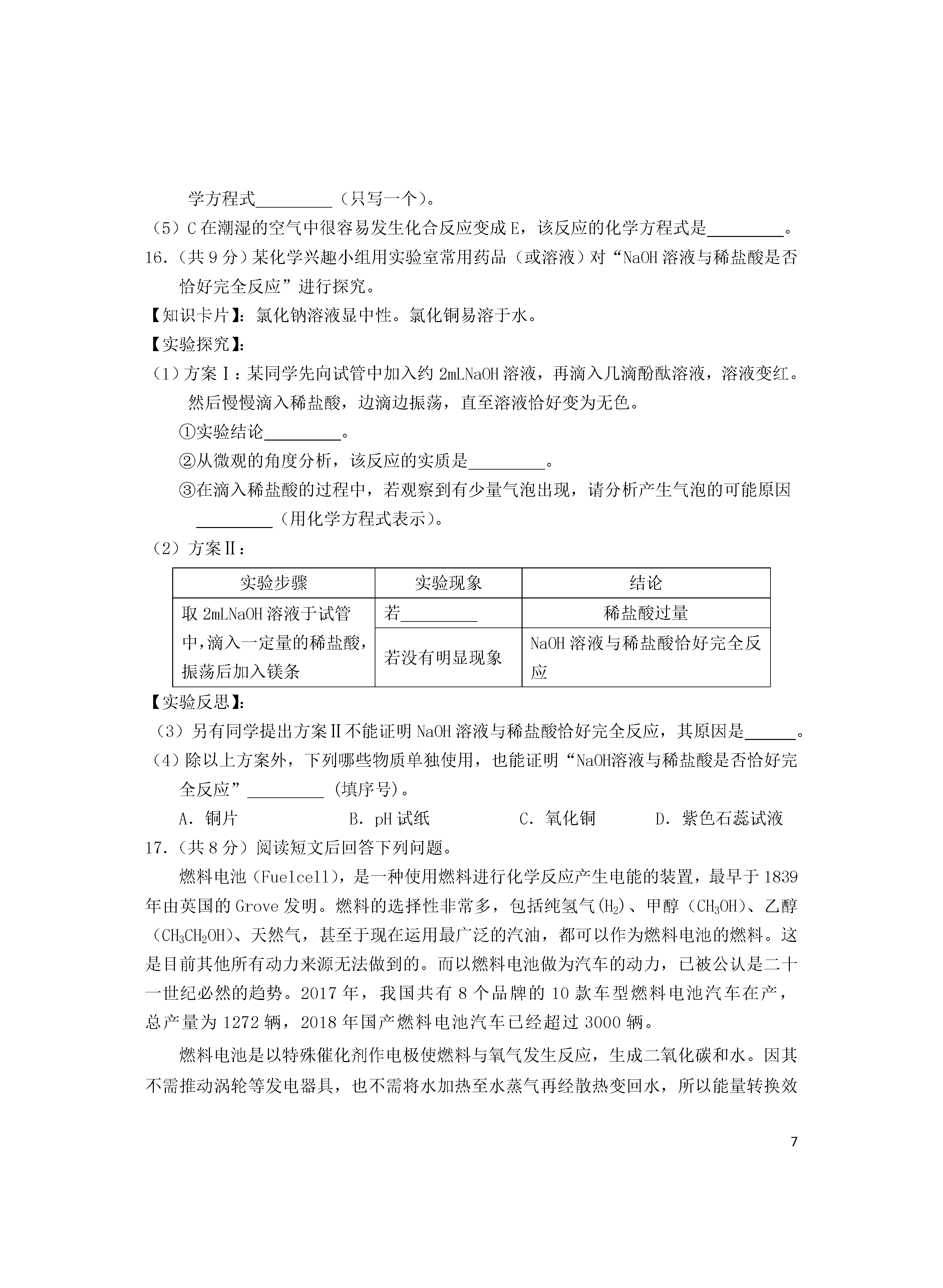 学方程式________（只写一个）。
（5）C 在潮湿的空气中很容易发生化合反应变成 E，该反应的化学方程式是________。
16.（共 9 分）某化学兴趣小组用实验室常用药品（或溶液）对“NaOH 溶液与稀盐酸是否恰好完全反应”进行探究。
【知识卡片】：氯化钠溶液显中性。氯化铜易溶于水。
【实验探究】：
（1）方案Ⅰ：某同学先向试管中加入约 2mLNaOH 溶液，再滴入几滴酚酞溶液，溶液变红。然后慢慢滴入稀盐酸，边滴边振荡，直至溶液恰好变为无色。
①实验结论________。
②从微观的角度分析，该反应的实质是________。
③在滴入稀盐酸的过程中，若观察到有少量气泡出现，请分析产生气泡的可能原因________（用化学方程式表示）。
（2）方案Ⅱ：

| 实验步骤 | 实验现象 | 结论 |
|---|---|---|
| 取 2mLNaOH 溶液于试管中，滴入一定量的稀盐酸，振荡后加入镁条 | 若________ | 稀盐酸过量 |
| | 若没有明显现象 | NaOH 溶液与稀盐酸恰好完全反应 |

【实验反思】：
（3）另有同学提出方案Ⅱ不能证明 NaOH 溶液与稀盐酸恰好完全反应，其原因是______。
（4）除以上方案外，下列哪些物质单独使用，也能证明“NaOH溶液与稀盐酸是否恰好完全反应”________（填序号）。
A．铜片　　B．pH 试纸　　C．氧化铜　　D．紫色石蕊试液
17.（共 8 分）阅读短文后回答下列问题。
燃料电池（Fuelcell），是一种使用燃料进行化学反应产生电能的装置，最早于 1839 年由英国的 Grove 发明。燃料的选择性非常多，包括纯氢气($H_2$)、甲醇（$CH_3OH$)、乙醇（$CH_3CH_2OH$)、天然气，甚至于现在运用最广泛的汽油，都可以作为燃料电池的燃料。这是目前其他所有动力来源无法做到的。而以燃料电池做为汽车的动力，已被公认是二十一世纪必然的趋势。2017 年，我国共有 8 个品牌的 10 款车型燃料电池汽车在产，总产量为 1272 辆，2018 年国产燃料电池汽车已经超过 3000 辆。
燃料电池是以特殊催化剂作电极使燃料与氧气发生反应，生成二氧化碳和水。因其不需推动涡轮等发电器具，也不需将水加热至水蒸气再经散热变回水，所以能量转换效
7